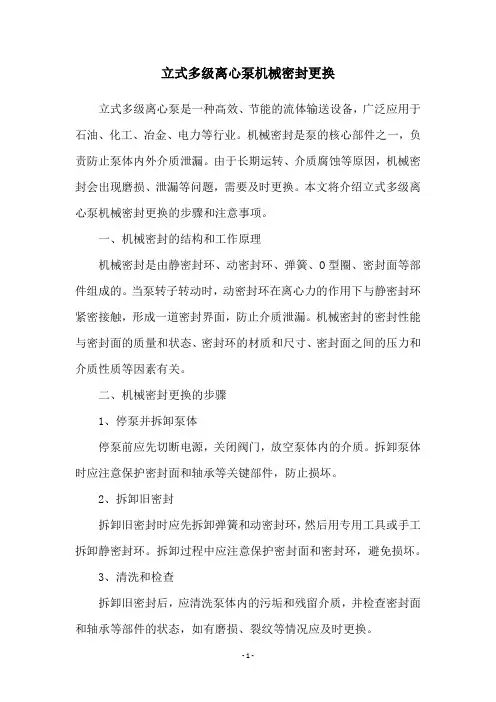 立式多级离心泵机械密封更换

立式多级离心泵是一种高效、节能的流体输送设备，广泛应用于石油、化工、冶金、电力等行业。机械密封是泵的核心部件之一，负责防止泵体内外介质泄漏。由于长期运转、介质腐蚀等原因，机械密封会出现磨损、泄漏等问题，需要及时更换。本文将介绍立式多级离心泵机械密封更换的步骤和注意事项。

一、机械密封的结构和工作原理

机械密封是由静密封环、动密封环、弹簧、O型圈、密封面等部件组成的。当泵转子转动时，动密封环在离心力的作用下与静密封环紧密接触，形成一道密封界面，防止介质泄漏。机械密封的密封性能与密封面的质量和状态、密封环的材质和尺寸、密封面之间的压力和介质性质等因素有关。

二、机械密封更换的步骤

1、停泵并拆卸泵体

停泵前应先切断电源，关闭阀门，放空泵体内的介质。拆卸泵体时应注意保护密封面和轴承等关键部件，防止损坏。

2、拆卸旧密封

拆卸旧密封时应先拆卸弹簧和动密封环，然后用专用工具或手工拆卸静密封环。拆卸过程中应注意保护密封面和密封环，避免损坏。

3、清洗和检查

拆卸旧密封后，应清洗泵体内的污垢和残留介质，并检查密封面和轴承等部件的状态，如有磨损、裂纹等情况应及时更换。

- 1 -